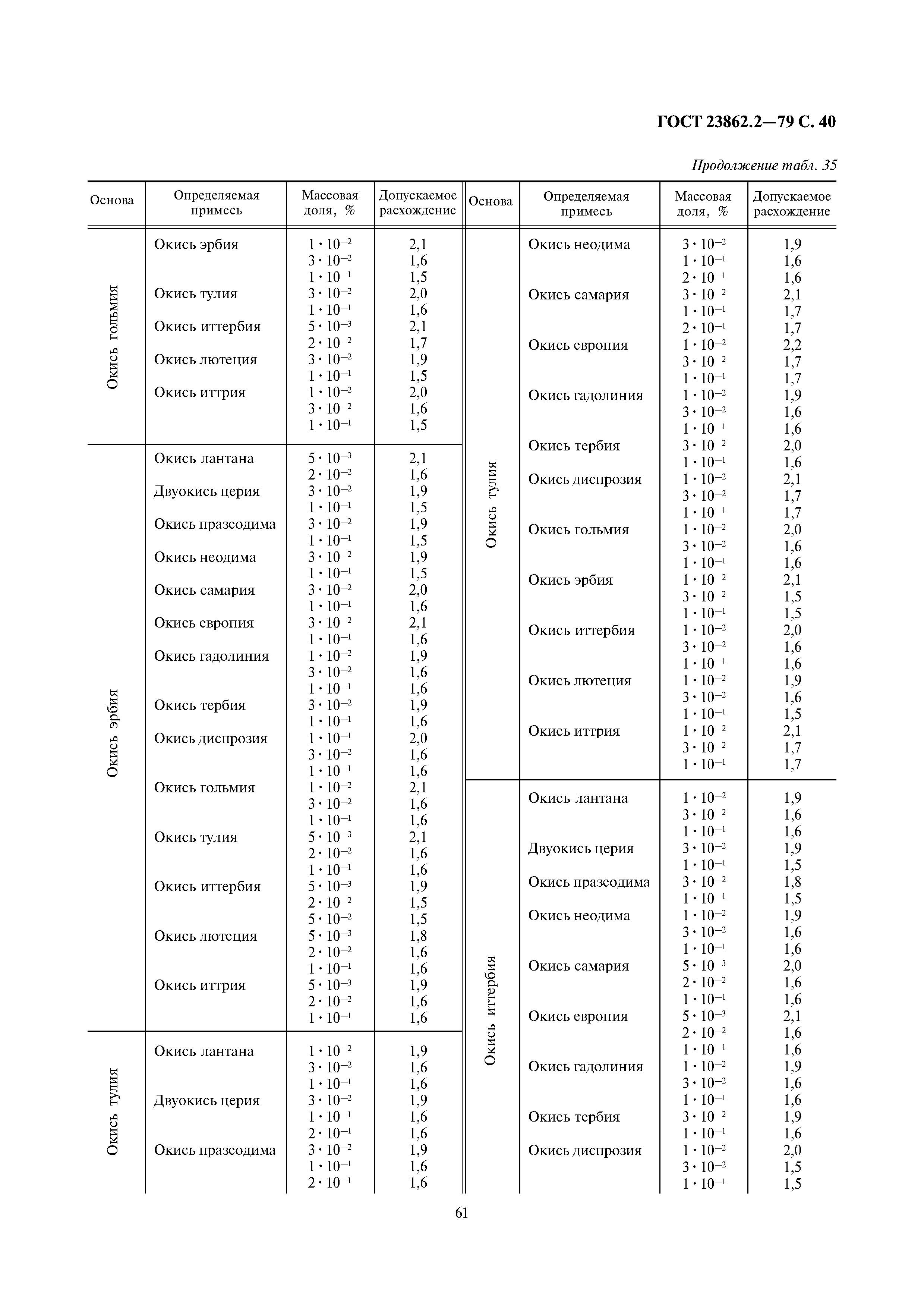 ГОСТ 23862.2—79 С. 40

Продолжение табл. 35

| Основа | Определяемая примесь | Массовая доля, % | Допускаемое расхождение |
|---|---|---|---|
| Окись гольмия | Окись эрбия | $1 \cdot 10^{-2}$ | 2,1 |
| | | $3 \cdot 10^{-2}$ | 1,6 |
| | | $1 \cdot 10^{-1}$ | 1,5 |
| | Окись тулия | $3 \cdot 10^{-2}$ | 2,0 |
| | | $1 \cdot 10^{-1}$ | 1,6 |
| | Окись иттербия | $5 \cdot 10^{-3}$ | 2,1 |
| | | $2 \cdot 10^{-2}$ | 1,7 |
| | Окись лютеция | $3 \cdot 10^{-2}$ | 1,9 |
| | | $1 \cdot 10^{-1}$ | 1,5 |
| | Окись иттрия | $1 \cdot 10^{-2}$ | 2,0 |
| | | $3 \cdot 10^{-2}$ | 1,6 |
| | | $1 \cdot 10^{-1}$ | 1,5 |
| Окись эрбия | Окись лантана | $5 \cdot 10^{-3}$ | 2,1 |
| | | $2 \cdot 10^{-2}$ | 1,6 |
| | Двуокись церия | $3 \cdot 10^{-2}$ | 1,9 |
| | | $1 \cdot 10^{-1}$ | 1,5 |
| | Окись празеодима | $3 \cdot 10^{-2}$ | 1,9 |
| | | $1 \cdot 10^{-1}$ | 1,5 |
| | Окись неодима | $3 \cdot 10^{-2}$ | 1,9 |
| | | $1 \cdot 10^{-1}$ | 1,5 |
| | Окись самария | $3 \cdot 10^{-2}$ | 2,0 |
| | | $1 \cdot 10^{-1}$ | 1,6 |
| | Окись европия | $3 \cdot 10^{-2}$ | 2,1 |
| | | $1 \cdot 10^{-1}$ | 1,6 |
| | Окись гадолиния | $1 \cdot 10^{-2}$ | 1,9 |
| | | $3 \cdot 10^{-2}$ | 1,6 |
| | | $1 \cdot 10^{-1}$ | 1,6 |
| | Окись тербия | $3 \cdot 10^{-2}$ | 1,9 |
| | | $1 \cdot 10^{-1}$ | 1,6 |
| | Окись диспрозия | $1 \cdot 10^{-1}$ | 2,0 |
| | | $3 \cdot 10^{-2}$ | 1,6 |
| | | $1 \cdot 10^{-1}$ | 1,6 |
| | Окись гольмия | $1 \cdot 10^{-2}$ | 2,1 |
| | | $3 \cdot 10^{-2}$ | 1,6 |
| | | $1 \cdot 10^{-1}$ | 1,6 |
| | Окись тулия | $5 \cdot 10^{-3}$ | 2,1 |
| | | $2 \cdot 10^{-2}$ | 1,6 |
| | | $1 \cdot 10^{-1}$ | 1,6 |
| | Окись иттербия | $5 \cdot 10^{-3}$ | 1,9 |
| | | $2 \cdot 10^{-2}$ | 1,5 |
| | | $5 \cdot 10^{-2}$ | 1,5 |
| | Окись лютеция | $5 \cdot 10^{-3}$ | 1,8 |
| | | $2 \cdot 10^{-2}$ | 1,6 |
| | | $1 \cdot 10^{-1}$ | 1,6 |
| | Окись иттрия | $5 \cdot 10^{-3}$ | 1,9 |
| | | $2 \cdot 10^{-2}$ | 1,6 |
| | | $1 \cdot 10^{-1}$ | 1,6 |
| Окись тулия | Окись лантана | $1 \cdot 10^{-2}$ | 1,9 |
| | | $3 \cdot 10^{-2}$ | 1,6 |
| | | $1 \cdot 10^{-1}$ | 1,6 |
| | Двуокись церия | $3 \cdot 10^{-2}$ | 1,9 |
| | | $1 \cdot 10^{-1}$ | 1,6 |
| | | $2 \cdot 10^{-1}$ | 1,6 |
| | Окись празеодима | $3 \cdot 10^{-2}$ | 1,9 |
| | | $1 \cdot 10^{-1}$ | 1,6 |
| | | $2 \cdot 10^{-1}$ | 1,6 |

| Основа | Определяемая примесь | Массовая доля, % | Допускаемое расхождение |
|---|---|---|---|
| Окись тулия | Окись неодима | $3 \cdot 10^{-2}$ | 1,9 |
| | | $1 \cdot 10^{-1}$ | 1,6 |
| | | $2 \cdot 10^{-1}$ | 1,6 |
| | Окись самария | $3 \cdot 10^{-2}$ | 2,1 |
| | | $1 \cdot 10^{-1}$ | 1,7 |
| | | $2 \cdot 10^{-1}$ | 1,7 |
| | Окись европия | $1 \cdot 10^{-2}$ | 2,2 |
| | | $3 \cdot 10^{-2}$ | 1,7 |
| | | $1 \cdot 10^{-1}$ | 1,7 |
| | Окись гадолиния | $1 \cdot 10^{-2}$ | 1,9 |
| | | $3 \cdot 10^{-2}$ | 1,6 |
| | | $1 \cdot 10^{-1}$ | 1,6 |
| | Окись тербия | $3 \cdot 10^{-2}$ | 2,0 |
| | | $1 \cdot 10^{-1}$ | 1,6 |
| | Окись диспрозия | $1 \cdot 10^{-2}$ | 2,1 |
| | | $3 \cdot 10^{-2}$ | 1,7 |
| | | $1 \cdot 10^{-1}$ | 1,7 |
| | Окись гольмия | $1 \cdot 10^{-2}$ | 2,0 |
| | | $3 \cdot 10^{-2}$ | 1,6 |
| | | $1 \cdot 10^{-1}$ | 1,6 |
| | Окись эрбия | $1 \cdot 10^{-2}$ | 2,1 |
| | | $3 \cdot 10^{-2}$ | 1,5 |
| | | $1 \cdot 10^{-1}$ | 1,5 |
| | Окись иттербия | $1 \cdot 10^{-2}$ | 2,0 |
| | | $3 \cdot 10^{-2}$ | 1,6 |
| | | $1 \cdot 10^{-1}$ | 1,6 |
| | Окись лютеция | $1 \cdot 10^{-2}$ | 1,9 |
| | | $3 \cdot 10^{-2}$ | 1,6 |
| | | $1 \cdot 10^{-1}$ | 1,5 |
| | Окись иттрия | $1 \cdot 10^{-2}$ | 2,1 |
| | | $3 \cdot 10^{-2}$ | 1,7 |
| | | $1 \cdot 10^{-1}$ | 1,7 |
| Окись иттербия | Окись лантана | $1 \cdot 10^{-2}$ | 1,9 |
| | | $3 \cdot 10^{-2}$ | 1,6 |
| | | $1 \cdot 10^{-1}$ | 1,6 |
| | Двуокись церия | $3 \cdot 10^{-2}$ | 1,9 |
| | | $1 \cdot 10^{-1}$ | 1,5 |
| | Окись празеодима | $3 \cdot 10^{-2}$ | 1,8 |
| | | $1 \cdot 10^{-1}$ | 1,5 |
| | Окись неодима | $1 \cdot 10^{-2}$ | 1,9 |
| | | $3 \cdot 10^{-2}$ | 1,6 |
| | | $1 \cdot 10^{-1}$ | 1,6 |
| | Окись самария | $5 \cdot 10^{-3}$ | 2,0 |
| | | $2 \cdot 10^{-2}$ | 1,6 |
| | | $1 \cdot 10^{-1}$ | 1,6 |
| | Окись европия | $5 \cdot 10^{-3}$ | 2,1 |
| | | $2 \cdot 10^{-2}$ | 1,6 |
| | | $1 \cdot 10^{-1}$ | 1,6 |
| | Окись гадолиния | $1 \cdot 10^{-2}$ | 1,9 |
| | | $3 \cdot 10^{-2}$ | 1,6 |
| | | $1 \cdot 10^{-1}$ | 1,6 |
| | Окись тербия | $3 \cdot 10^{-2}$ | 1,9 |
| | | $1 \cdot 10^{-1}$ | 1,6 |
| | Окись диспрозия | $1 \cdot 10^{-2}$ | 2,0 |
| | | $3 \cdot 10^{-2}$ | 1,5 |
| | | $1 \cdot 10^{-1}$ | 1,5 |

61